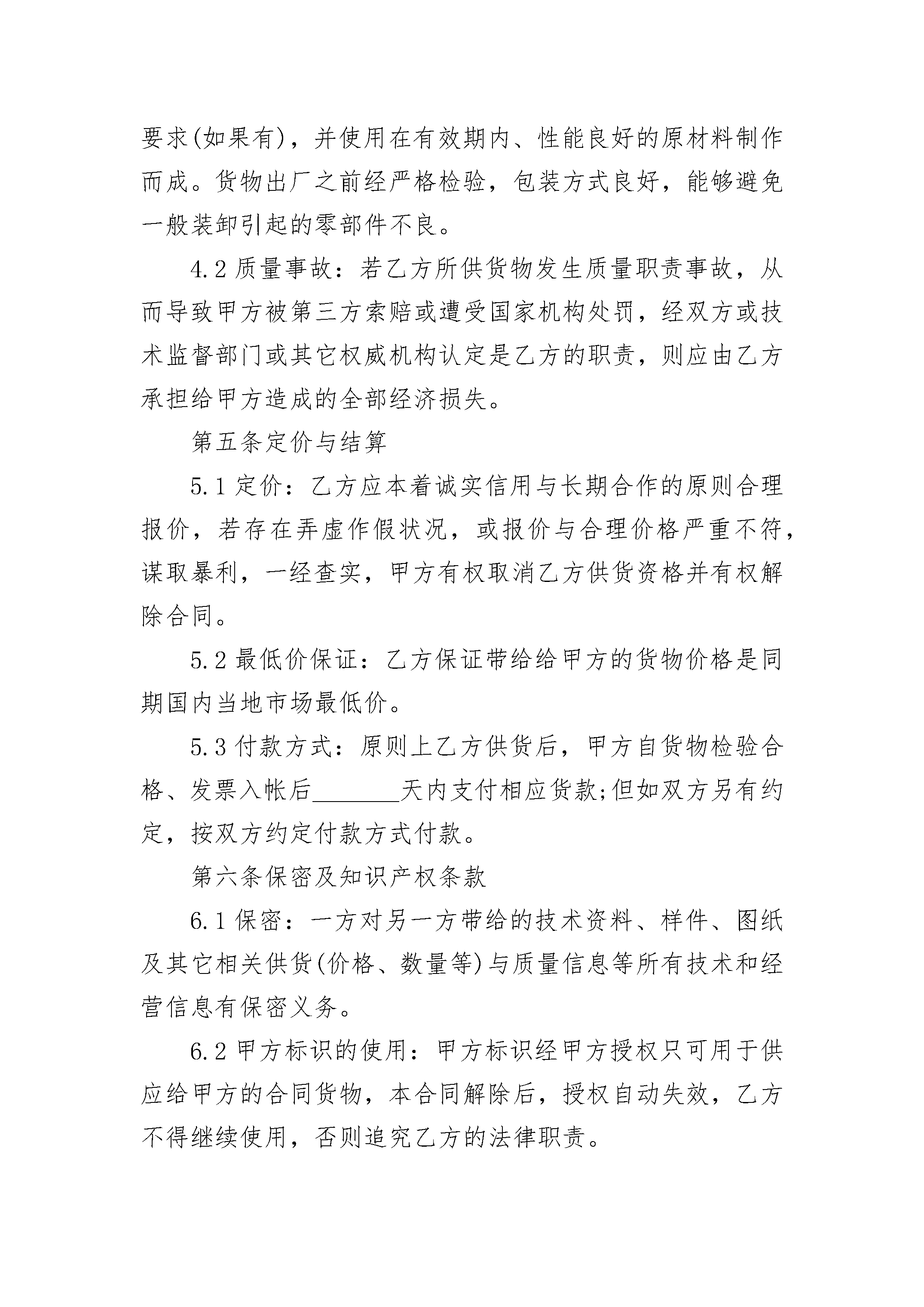 要求(如果有)，并使用在有效期内、性能良好的原材料制作而成。货物出厂之前经严格检验，包装方式良好，能够避免一般装卸引起的零部件不良。

4.2 质量事故：若乙方所供货物发生质量职责事故，从而导致甲方被第三方索赔或遭受国家机构处罚，经双方或技术监督部门或其它权威机构认定是乙方的职责，则应由乙方承担给甲方造成的全部经济损失。

第五条定价与结算

5.1 定价：乙方应本着诚实信用与长期合作的原则合理报价，若存在弄虚作假状况，或报价与合理价格严重不符，谋取暴利，一经查实，甲方有权取消乙方供货资格并有权解除合同。

5.2 最低价保证：乙方保证带给给甲方的货物价格是同期国内当地市场最低价。

5.3 付款方式：原则上乙方供货后，甲方自货物检验合格、发票入帐后________天内支付相应货款;但如双方另有约定，按双方约定付款方式付款。

第六条保密及知识产权条款

6.1 保密：一方对另一方带给的技术资料、样件、图纸及其它相关供货(价格、数量等)与质量信息等所有技术和经营信息有保密义务。

6.2 甲方标识的使用：甲方标识经甲方授权只可用于供应给甲方的合同货物，本合同解除后，授权自动失效，乙方不得继续使用，否则追究乙方的法律职责。